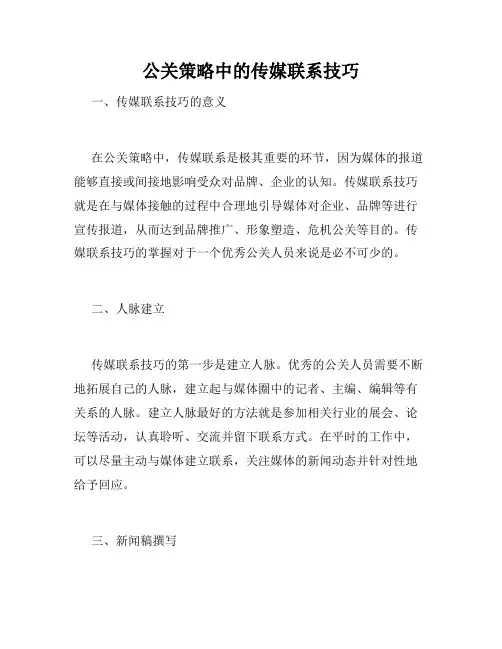 公关策略中的传媒联系技巧

一、传媒联系技巧的意义

在公关策略中，传媒联系是极其重要的环节，因为媒体的报道能够直接或间接地影响受众对品牌、企业的认知。传媒联系技巧就是在与媒体接触的过程中合理地引导媒体对企业、品牌等进行宣传报道，从而达到品牌推广、形象塑造、危机公关等目的。传媒联系技巧的掌握对于一个优秀公关人员来说是必不可少的。

二、人脉建立

传媒联系技巧的第一步是建立人脉。优秀的公关人员需要不断地拓展自己的人脉，建立起与媒体圈中的记者、主编、编辑等有关系的人脉。建立人脉最好的方法就是参加相关行业的展会、论坛等活动，认真聆听、交流并留下联系方式。在平时的工作中，可以尽量主动与媒体建立联系，关注媒体的新闻动态并针对性地给予回应。

三、新闻稿撰写